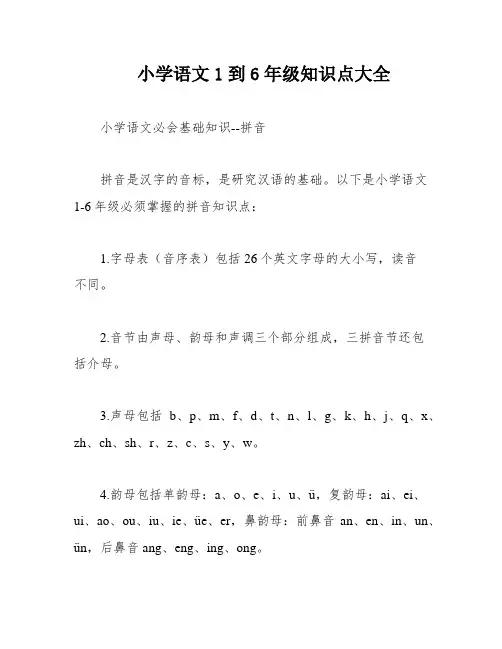 小学语文 1 到 6 年级知识点大全

小学语文必会基础知识--拼音

拼音是汉字的音标，是研究汉语的基础。以下是小学语文 1-6 年级必须掌握的拼音知识点：

1.字母表（音序表）包括 26 个英文字母的大小写，读音不同。

2.音节由声母、韵母和声调三个部分组成，三拼音节还包括介母。

3.声母包括 b、p、m、f、d、t、n、l、g、k、h、j、q、x、zh、ch、sh、r、z、c、s、y、w。

4.韵母包括单韵母：a、o、e、i、u、ü，复韵母：ai、ei、ui、ao、ou、iu、ie、üe、er，鼻韵母：前鼻音 an、en、in、un、ün，后鼻音 ang、eng、ing、ong。